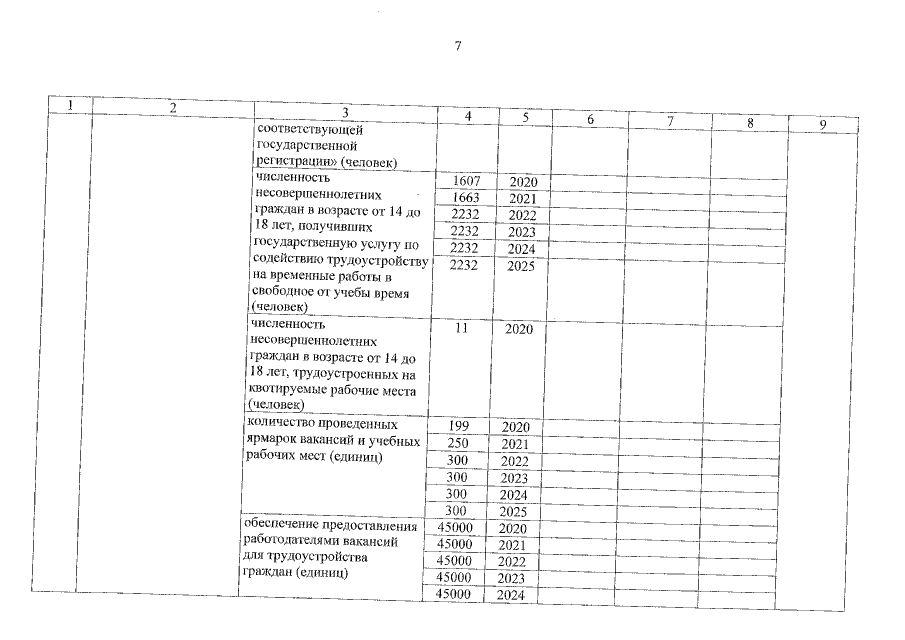 7

| 1 | 2 | 3 | 4 | 5 | 6 | 7 | 8 | 9 |
|---|---|---|---|---|---|---|---|---|
| | | соответствующей государственной регистрации» (человек) | | | | | | |
| | | численность несовершеннолетних граждан в возрасте от 14 до 18 лет, получивших государственную услугу по содействию трудоустройству на временные работы в свободное от учебы время (человек) | 1607 | 2020 | | | | |
| | | | 1663 | 2021 | | | | |
| | | | 2232 | 2022 | | | | |
| | | | 2232 | 2023 | | | | |
| | | | 2232 | 2024 | | | | |
| | | | 2232 | 2025 | | | | |
| | | численность несовершеннолетних граждан в возрасте от 14 до 18 лет, трудоустроенных на квотируемые рабочие места (человек) | 11 | 2020 | | | | |
| | | количество проведенных ярмарок вакансий и учебных рабочих мест (единиц) | 199 | 2020 | | | | |
| | | | 250 | 2021 | | | | |
| | | | 300 | 2022 | | | | |
| | | | 300 | 2023 | | | | |
| | | | 300 | 2024 | | | | |
| | | | 300 | 2025 | | | | |
| | | обеспечение предоставления работодателями вакансий для трудоустройства граждан (единиц) | 45000 | 2020 | | | | |
| | | | 45000 | 2021 | | | | |
| | | | 45000 | 2022 | | | | |
| | | | 45000 | 2023 | | | | |
| | | | 45000 | 2024 | | | | |